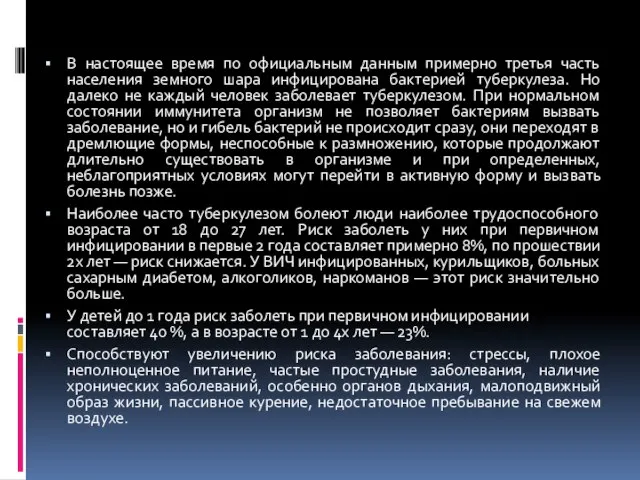 ▪ В настоящее время по официальным данным примерно третья часть населения земного шара инфицирована бактерией туберкулеза. Но далеко не каждый человек заболевает туберкулезом. При нормальном состоянии иммунитета организм не позволяет бактериям вызвать заболевание, но и гибель бактерий не происходит сразу, они переходят в дремлющие формы, неспособные к размножению, которые продолжают длительно существовать в организме и при определенных, неблагоприятных условиях могут перейти в активную форму и вызвать болезнь позже.

▪ Наиболее часто туберкулезом болеют люди наиболее трудоспособного возраста от 18 до 27 лет. Риск заболеть у них при первичном инфицировании в первые 2 года составляет примерно 8%, по прошествии 2х лет — риск снижается. У ВИЧ инфицированных, курильщиков, больных сахарным диабетом, алкоголиков, наркоманов — этот риск значительно больше.

▪ У детей до 1 года риск заболеть при первичном инфицировании составляет 40 %, а в возрасте от 1 до 4х лет — 23%.

▪ Способствуют увеличению риска заболевания: стрессы, плохое неполноценное питание, частые простудные заболевания, наличие хронических заболеваний, особенно органов дыхания, малоподвижный образ жизни, пассивное курение, недостаточное пребывание на свежем воздухе.